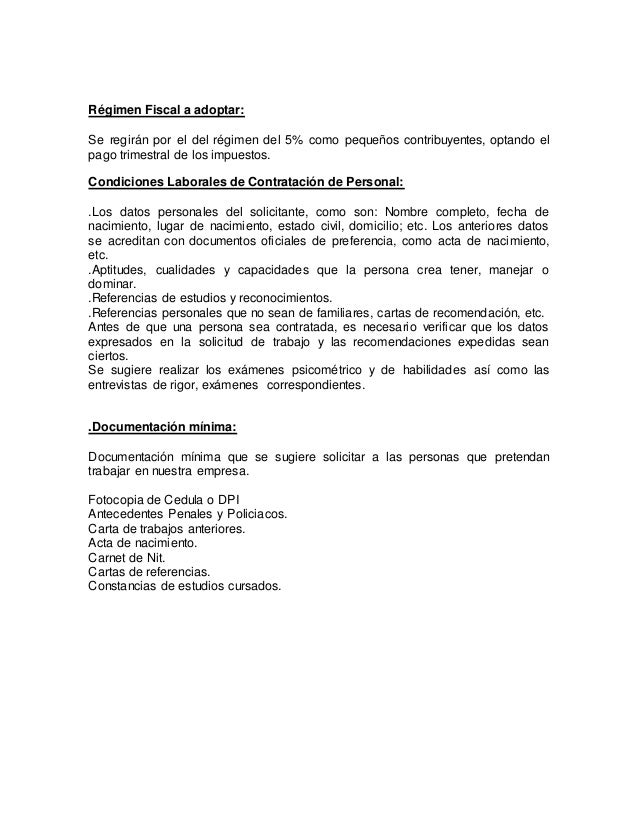 Régimen Fiscal a adoptar:

Se regirán por el del régimen del 5% como pequeños contribuyentes, optando el pago trimestral de los impuestos.

Condiciones Laborales de Contratación de Personal:

.Los datos personales del solicitante, como son: Nombre completo, fecha de nacimiento, lugar de nacimiento, estado civil, domicilio; etc. Los anteriores datos se acreditan con documentos oficiales de preferencia, como acta de nacimiento, etc.
.Aptitudes, cualidades y capacidades que la persona crea tener, manejar o dominar.
.Referencias de estudios y reconocimientos.
.Referencias personales que no sean de familiares, cartas de recomendación, etc.
Antes de que una persona sea contratada, es necesario verificar que los datos expresados en la solicitud de trabajo y las recomendaciones expedidas sean ciertos.
Se sugiere realizar los exámenes psicométrico y de habilidades así como las entrevistas de rigor, exámenes correspondientes.

.Documentación mínima:

Documentación mínima que se sugiere solicitar a las personas que pretendan trabajar en nuestra empresa.

Fotocopia de Cedula o DPI
Antecedentes Penales y Policiacos.
Carta de trabajos anteriores.
Acta de nacimiento.
Carnet de Nit.
Cartas de referencias.
Constancias de estudios cursados.